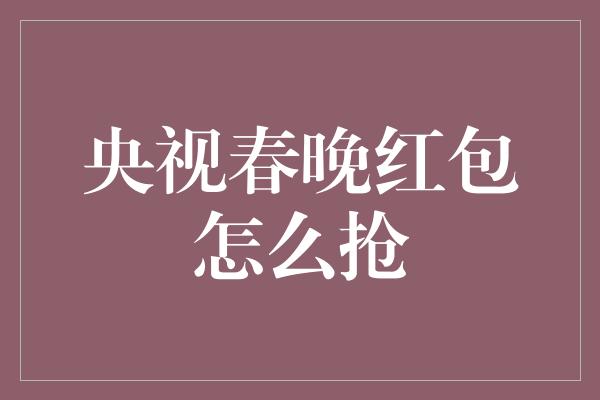 央视春晚红包怎么抢